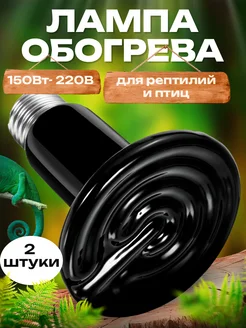 ЛАМПА ОБОГРЕВА

150Вт- 220В

для рептилий и птиц

2 штуки